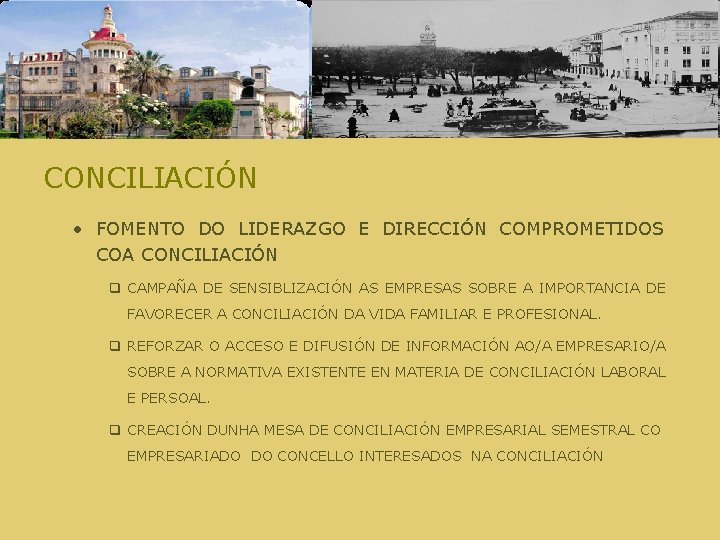 CONCILIACIÓN

• FOMENTO DO LIDERAZGO E DIRECCIÓN COMPROMETIDOS COA CONCILIACIÓN

☐ CAMPAÑA DE SENSIBLIZACIÓN AS EMPRESAS SOBRE A IMPORTANCIA DE FAVORECER A CONCILIACIÓN DA VIDA FAMILIAR E PROFESIONAL.

☐ REFORZAR O ACCESO E DIFUSIÓN DE INFORMACIÓN AO/A EMPRESARIO/A SOBRE A NORMATIVA EXISTENTE EN MATERIA DE CONCILIACIÓN LABORAL E PERSOAL.

☐ CREACIÓN DUNHA MESA DE CONCILIACIÓN EMPRESARIAL SEMESTRAL CO EMPRESARIADO DO CONCELLO INTERESADOS NA CONCILIACIÓN